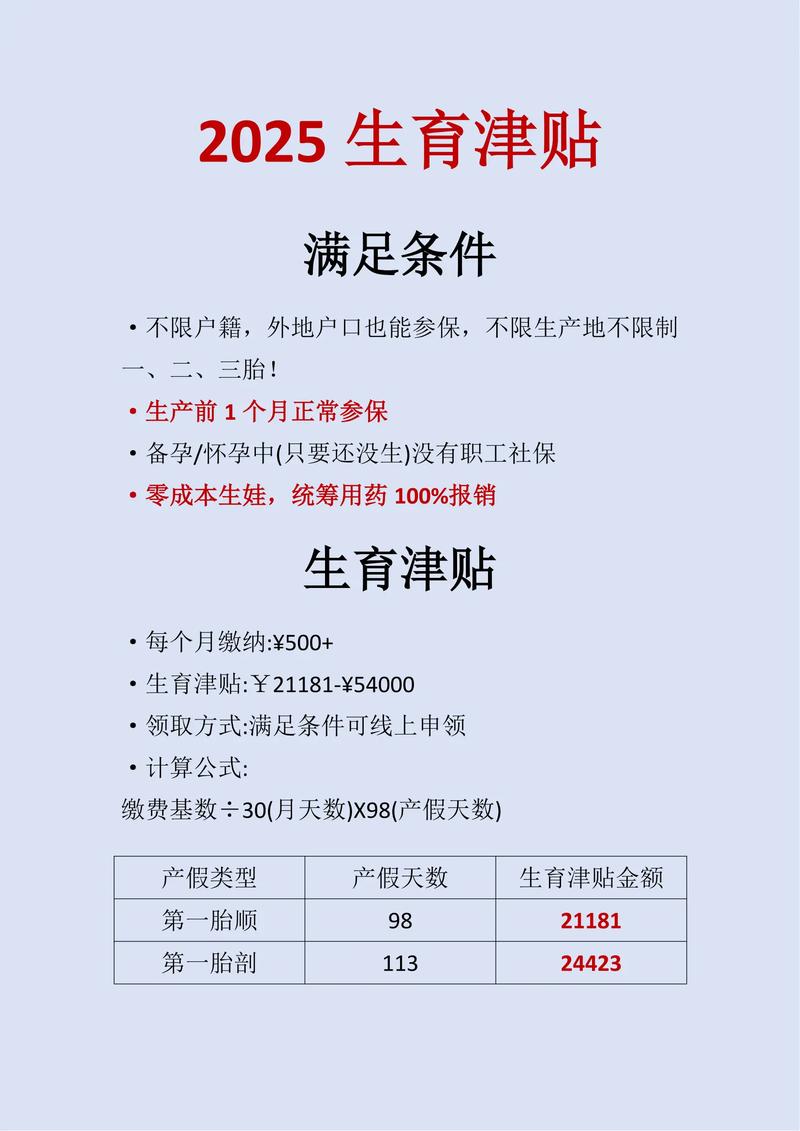 2025 生育津贴

满足条件

• 不限户籍，外地户口也能参保，不限生产地不限制一、二、三胎！

• 生产前 1 个月正常参保

• 备孕/怀孕中(只要还没生)没有职工社保

• 零成本生娃，统筹用药 100%报销

生育津贴

• 每个月缴纳:¥500+

• 生育津贴:￥21181-¥54000

• 领取方式:满足条件可线上申领

• 计算公式:
缴费基数÷30(月天数)X98(产假天数)

| 产假类型 | 产假天数 | 生育津贴金额 |
|---|---|---|
| 第一胎顺 | 98 | 21181 |
| 第一胎剖 | 113 | 24423 |